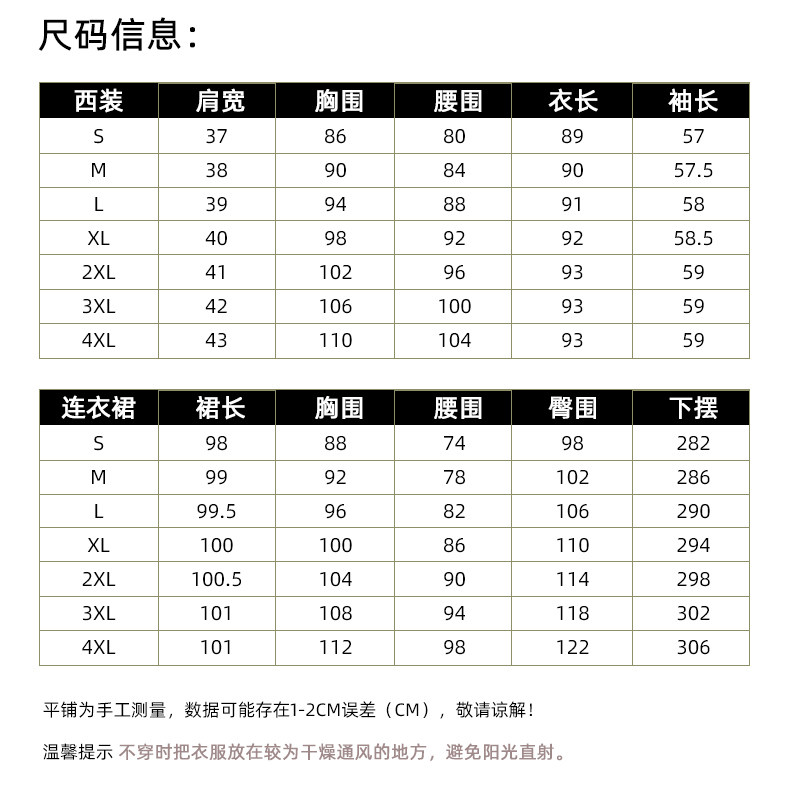 尺码信息：

| 西装 | 肩宽 | 胸围 | 腰围 | 衣长 | 袖长 |
|---|---|---|---|---|---|
| S | 37 | 86 | 80 | 89 | 57 |
| M | 38 | 90 | 84 | 90 | 57.5 |
| L | 39 | 94 | 88 | 91 | 58 |
| XL | 40 | 98 | 92 | 92 | 58.5 |
| 2XL | 41 | 102 | 96 | 93 | 59 |
| 3XL | 42 | 106 | 100 | 93 | 59 |
| 4XL | 43 | 110 | 104 | 93 | 59 |

| 连衣裙 | 裙长 | 胸围 | 腰围 | 臀围 | 下摆 |
|---|---|---|---|---|---|
| S | 98 | 88 | 74 | 98 | 282 |
| M | 99 | 92 | 78 | 102 | 286 |
| L | 99.5 | 96 | 82 | 106 | 290 |
| XL | 100 | 100 | 86 | 110 | 294 |
| 2XL | 100.5 | 104 | 90 | 114 | 298 |
| 3XL | 101 | 108 | 94 | 118 | 302 |
| 4XL | 101 | 112 | 98 | 122 | 306 |

平铺为手工测量，数据可能存在1-2CM误差（CM），敬请谅解！

温馨提示 不穿时把衣服放在较为干燥通风的地方，避免阳光直射。